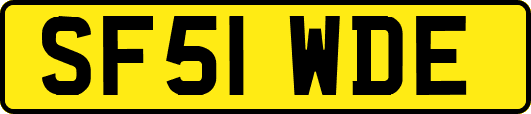 SF51 WDE